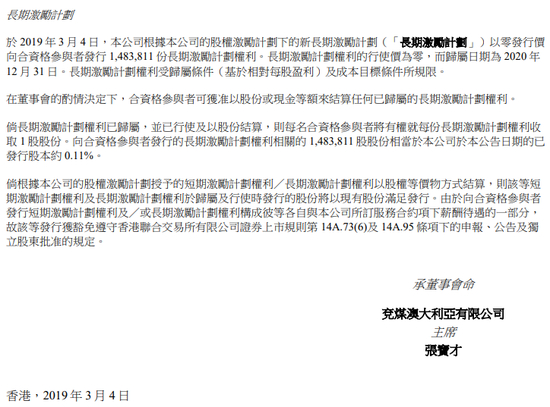 長期激勵計劃

於2019年3月4日，本公司根據本公司的股權激勵計劃下的新長期激勵計劃（「長期激勵計劃」）以零發行價向合資格參與者發行1,483,811份長期激勵計劃權利。長期激勵計劃權利的行使價為零，而歸屬日期為2020年12月31日。長期激勵計劃權利受歸屬條件（基於相對每股盈利）及成本目標條件所規限。

在董事會的酌情決定下，合資格參與者可獲准以股份或現金等額來結算任何已歸屬的長期激勵計劃權利。

倘長期激勵計劃權利已歸屬，並已行使及以股份結算，則每名合資格參與者將有權就每份長期激勵計劃權利收取1股股份。向合資格參與者發行的長期激勵計劃權利相關的1,483,811股股份相當於本公司於本公告日期的已發行股本約0.11%。

倘根據本公司的股權激勵計劃授予的短期激勵計劃權利／長期激勵計劃權利以股權等價物方式結算，則該等短期激勵計劃權利及長期激勵計劃權利於歸屬及行使時發行的股份將以現有股份滿足發行。由於向合資格參與者發行短期激勵計劃權利及／或長期激勵計劃權利構成彼等各自與本公司所訂服務合約項下薪酬待遇的一部分，故該等發行獲豁免遵守香港聯合交易所有限公司證券上市規則第14A.73(6)及14A.95條項下的申報、公告及獨立股東批准的規定。

承董事會命

兗煤澳大利亞有限公司
主席
張寶才

香港，2019年3月4日